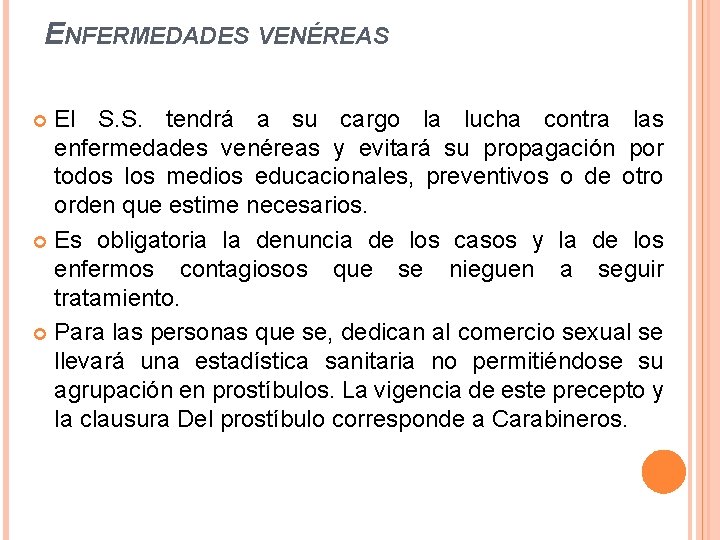 ENFERMEDADES VENÉREAS

El S.S. tendrá a su cargo la lucha contra las enfermedades venéreas y evitará su propagación por todos los medios educacionales, preventivos o de otro orden que estime necesarios.

Es obligatoria la denuncia de los casos y la de los enfermos contagiosos que se nieguen a seguir tratamiento.

Para las personas que se, dedican al comercio sexual se llevará una estadística sanitaria no permitiéndose su agrupación en prostíbulos. La vigencia de este precepto y la clausura Del prostíbulo corresponde a Carabineros.